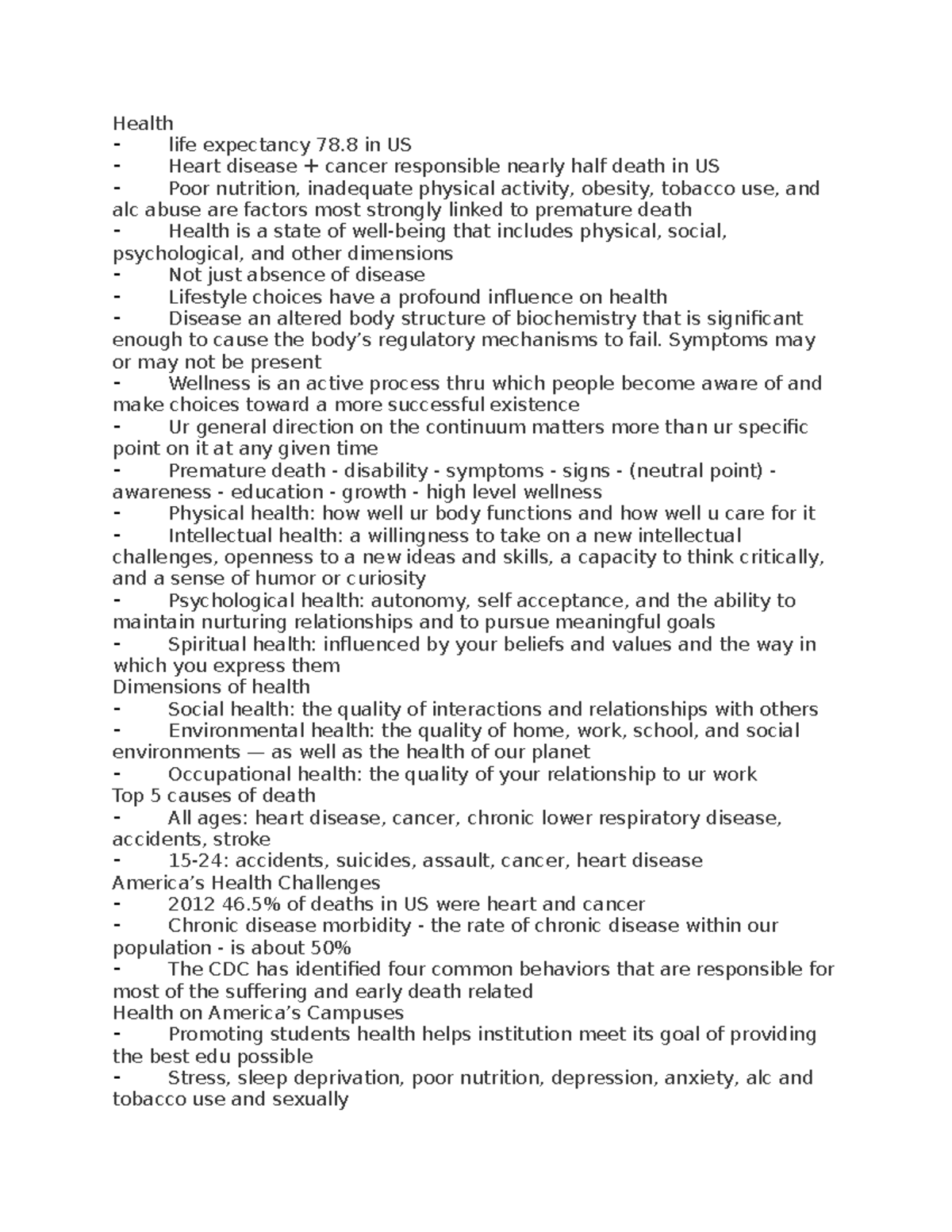 Health
- life expectancy 78.8 in US
- Heart disease + cancer responsible nearly half death in US
- Poor nutrition, inadequate physical activity, obesity, tobacco use, and alc abuse are factors most strongly linked to premature death
- Health is a state of well-being that includes physical, social, psychological, and other dimensions
- Not just absence of disease
- Lifestyle choices have a profound influence on health
- Disease an altered body structure of biochemistry that is significant enough to cause the body's regulatory mechanisms to fail. Symptoms may or may not be present
- Wellness is an active process thru which people become aware of and make choices toward a more successful existence
- Ur general direction on the continuum matters more than ur specific point on it at any given time
- Premature death - disability - symptoms - signs - (neutral point) - awareness - education - growth - high level wellness
- Physical health: how well ur body functions and how well u care for it
- Intellectual health: a willingness to take on a new intellectual challenges, openness to a new ideas and skills, a capacity to think critically, and a sense of humor or curiosity
- Psychological health: autonomy, self acceptance, and the ability to maintain nurturing relationships and to pursue meaningful goals
- Spiritual health: influenced by your beliefs and values and the way in which you express them
Dimensions of health
- Social health: the quality of interactions and relationships with others
- Environmental health: the quality of home, work, school, and social environments — as well as the health of our planet
- Occupational health: the quality of your relationship to ur work
Top 5 causes of death
- All ages: heart disease, cancer, chronic lower respiratory disease, accidents, stroke
- 15-24: accidents, suicides, assault, cancer, heart disease
America's Health Challenges
- 2012 46.5% of deaths in US were heart and cancer
- Chronic disease morbidity - the rate of chronic disease within our population - is about 50%
- The CDC has identified four common behaviors that are responsible for most of the suffering and early death related
Health on America's Campuses
- Promoting students health helps institution meet its goal of providing the best edu possible
- Stress, sleep deprivation, poor nutrition, depression, anxiety, alc and tobacco use and sexually